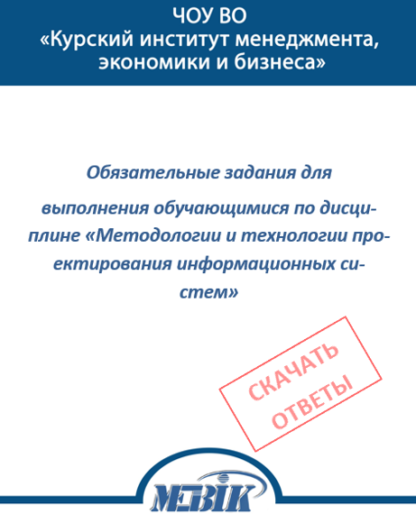 ЧОУ ВО
«Курский институт менеджмента, экономики и бизнеса»

Обязательные задания для

выполнения обучающимися по дисциплине «Методологии и технологии проектирования информационных систем»

СКАЧАТЬ ОТВЕТЫ

МЭБИК